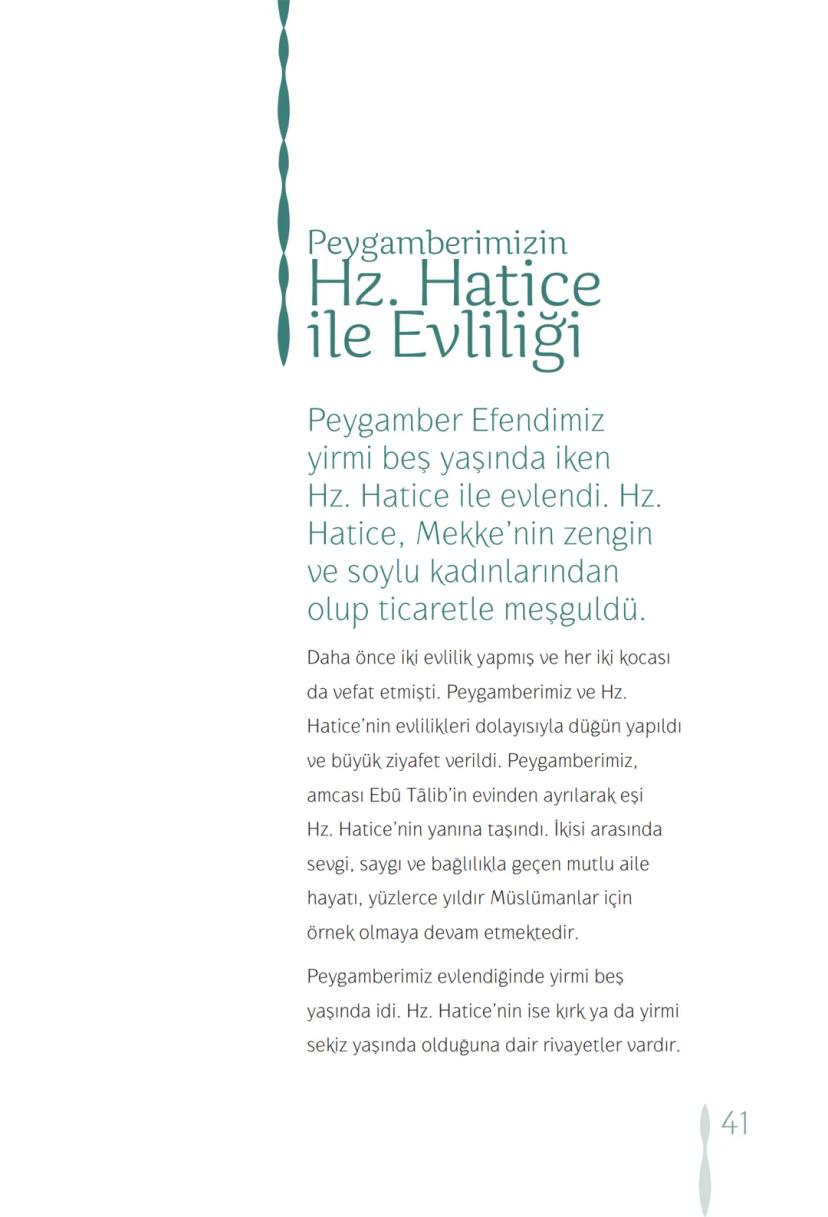 Peygamberimizin
Hz. Hatice
ile Evliliği

Peygamber Efendimiz yirmi beş yaşında iken Hz. Hatice ile evlendi. Hz. Hatice, Mekke'nin zengin ve soylu kadınlarından olup ticaretle meşguldü.

Daha önce iki evlilik yapmış ve her iki kocası da vefat etmişti. Peygamberimiz ve Hz. Hatice'nin evlilikleri dolayısıyla düğün yapıldı ve büyük ziyafet verildi. Peygamberimiz, amcası Ebû Tâlib'in evinden ayrılarak eşi Hz. Hatice'nin yanına taşındı. İkisi arasında sevgi, saygı ve bağlılıkla geçen mutlu aile hayatı, yüzlerce yıldır Müslümanlar için örnek olmaya devam etmektedir.

Peygamberimiz evlendiğinde yirmi beş yaşında idi. Hz. Hatice'nin ise kırk ya da yirmi sekiz yaşında olduğuna dair rivayetler vardır.

41